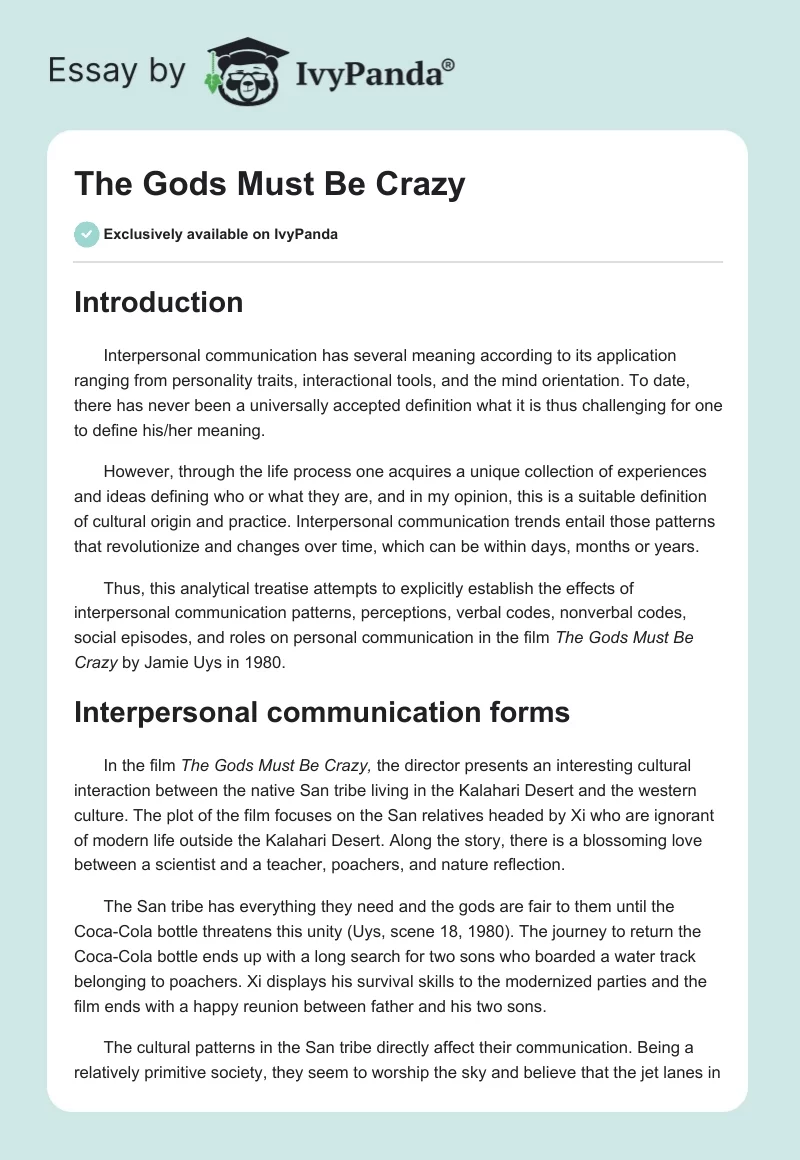 Essay by IvyPanda®

The Gods Must Be Crazy

Exclusively available on IvyPanda

Introduction

Interpersonal communication has several meaning according to its application ranging from personality traits, interactional tools, and the mind orientation. To date, there has never been a universally accepted definition what it is thus challenging for one to define his/her meaning.

However, through the life process one acquires a unique collection of experiences and ideas defining who or what they are, and in my opinion, this is a suitable definition of cultural origin and practice. Interpersonal communication trends entail those patterns that revolutionize and changes over time, which can be within days, months or years.

Thus, this analytical treatise attempts to explicitly establish the effects of interpersonal communication patterns, perceptions, verbal codes, nonverbal codes, social episodes, and roles on personal communication in the film The Gods Must Be Crazy by Jamie Uys in 1980.

Interpersonal communication forms

In the film The Gods Must Be Crazy, the director presents an interesting cultural interaction between the native San tribe living in the Kalahari Desert and the western culture. The plot of the film focuses on the San relatives headed by Xi who are ignorant of modern life outside the Kalahari Desert. Along the story, there is a blossoming love between a scientist and a teacher, poachers, and nature reflection.

The San tribe has everything they need and the gods are fair to them until the Coca-Cola bottle threatens this unity (Uys, scene 18, 1980). The journey to return the Coca-Cola bottle ends up with a long search for two sons who boarded a water track belonging to poachers. Xi displays his survival skills to the modernized parties and the film ends with a happy reunion between father and his two sons.

The cultural patterns in the San tribe directly affect their communication. Being a relatively primitive society, they seem to worship the sky and believe that the jet lanes in